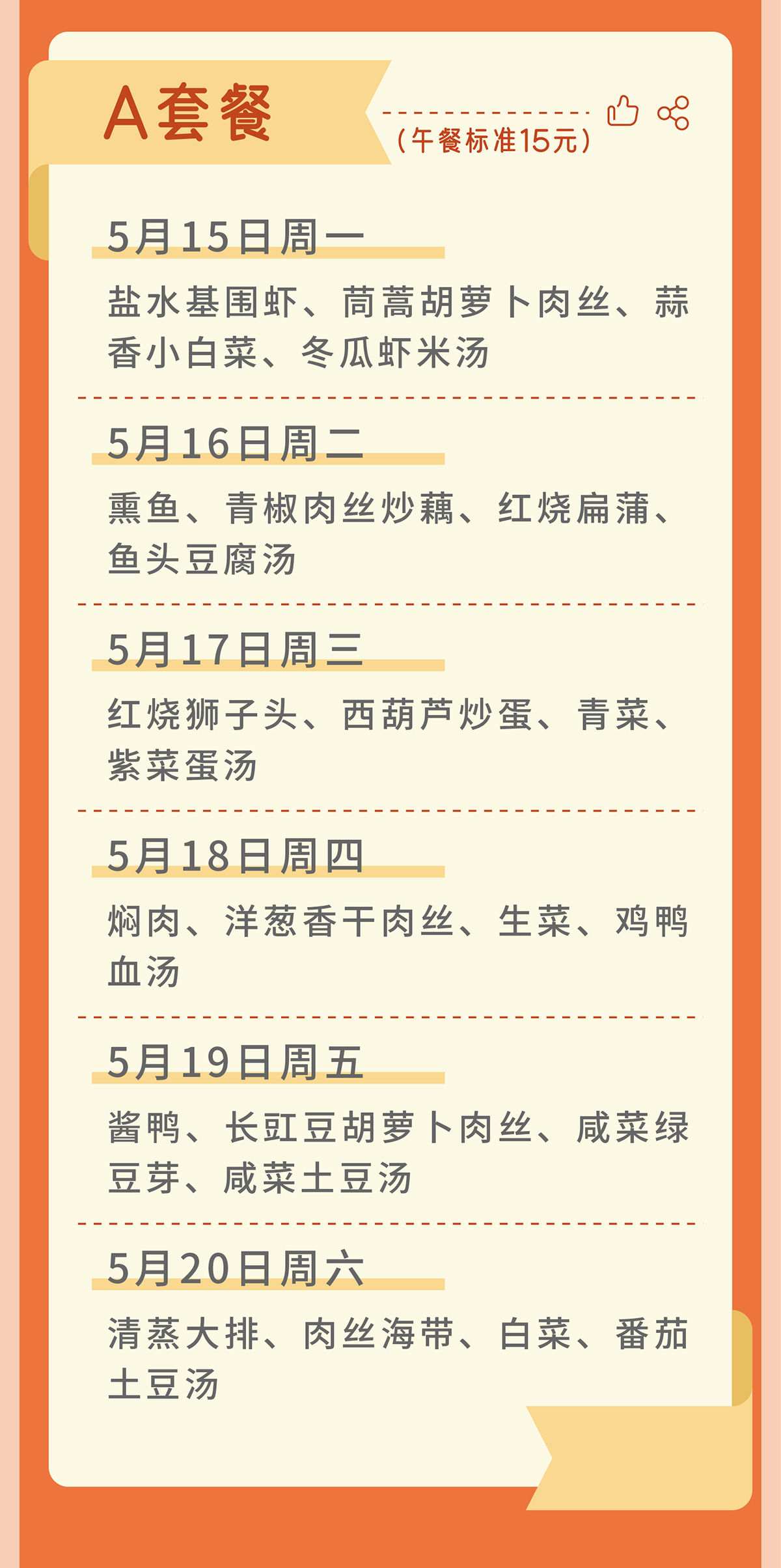 A套餐

（午餐标准15元）

5月15日周一

盐水基围虾、茼蒿胡萝卜肉丝、蒜香小白菜、冬瓜虾米汤

5月16日周二

熏鱼、青椒肉丝炒藕、红烧扁蒲、鱼头豆腐汤

5月17日周三

红烧狮子头、西葫芦炒蛋、青菜、紫菜蛋汤

5月18日周四

焖肉、洋葱香干肉丝、生菜、鸡鸭血汤

5月19日周五

酱鸭、长豇豆胡萝卜肉丝、咸菜绿豆芽、咸菜土豆汤

5月20日周六

清蒸大排、肉丝海带、白菜、番茄土豆汤